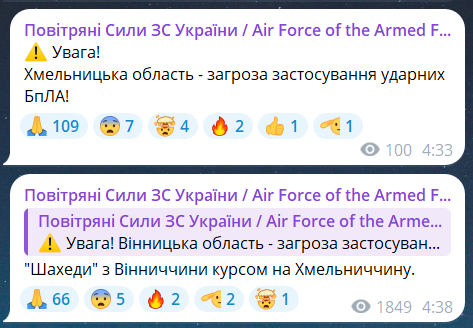 Повітряні Сили ЗС України / Air Force of the Armed F...
⚠️ Увага!
Хмельницька область - загроза застосування ударних БпЛА!

🙏 109 😨 7 🤯 4 🔥 2 👍 1 🫡 1

100 4:33

Повітряні Сили ЗС України / Air Force of the Armed F...

Повітряні Сили ЗС України / Air Force of the Arme...
⚠️ Увага! Вінницька область - загроза застосуван...

"Шахеди" з Вінниччини курсом на Хмельниччину.

🙏 66 😨 5 🔥 2 🫡 2 🤯 1

1849 4:38